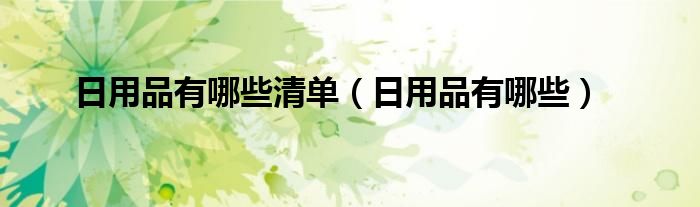 日用品有哪些清单（日用品有哪些）